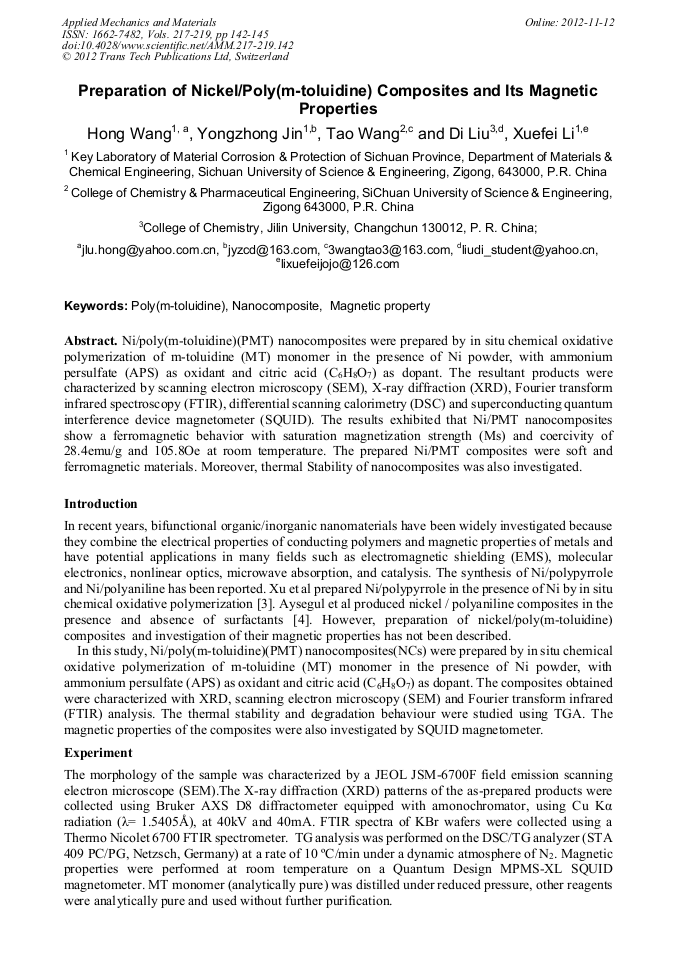 Applied Mechanics and Materials
ISSN: 1662-7482, Vols. 217-219, pp 142-145
doi:10.4028/www.scientific.net/AMM.217-219.142
© 2012 Trans Tech Publications Ltd, Switzerland

Online: 2012-11-12

Preparation of Nickel/Poly(m-toluidine) Composites and Its Magnetic Properties

Hong Wang$^{1, a}$, Yongzhong Jin$^{1,b}$, Tao Wang$^{2,c}$ and Di Liu$^{3,d}$, Xuefei Li$^{1,e}$

$^1$ Key Laboratory of Material Corrosion & Protection of Sichuan Province, Department of Materials & Chemical Engineering, Sichuan University of Science & Engineering, Zigong, 643000, P.R. China

$^2$ College of Chemistry & Pharmaceutical Engineering, SiChuan University of Science & Engineering, Zigong 643000, P.R. China

$^3$College of Chemistry, Jilin University, Changchun 130012, P. R. China;

$^a$jlu.hong@yahoo.com.cn, $^b$jyzcd@163.com, $^c$3wangtao3@163.com, $^d$liudi_student@yahoo.cn, $^e$lixuefeijojo@126.com

Keywords: Poly(m-toluidine), Nanocomposite, Magnetic property

Abstract. Ni/poly(m-toluidine)(PMT) nanocomposites were prepared by in situ chemical oxidative polymerization of m-toluidine (MT) monomer in the presence of Ni powder, with ammonium persulfate (APS) as oxidant and citric acid ($C_6H_8O_7$) as dopant. The resultant products were characterized by scanning electron microscopy (SEM), X-ray diffraction (XRD), Fourier transform infrared spectroscopy (FTIR), differential scanning calorimetry (DSC) and superconducting quantum interference device magnetometer (SQUID). The results exhibited that Ni/PMT nanocomposites show a ferromagnetic behavior with saturation magnetization strength (Ms) and coercivity of 28.4emu/g and 105.8Oe at room temperature. The prepared Ni/PMT composites were soft and ferromagnetic materials. Moreover, thermal Stability of nanocomposites was also investigated.

Introduction
In recent years, bifunctional organic/inorganic nanomaterials have been widely investigated because they combine the electrical properties of conducting polymers and magnetic properties of metals and have potential applications in many fields such as electromagnetic shielding (EMS), molecular electronics, nonlinear optics, microwave absorption, and catalysis. The synthesis of Ni/polypyrrole and Ni/polyaniline has been reported. Xu et al prepared Ni/polypyrrole in the presence of Ni by in situ chemical oxidative polymerization [3]. Aysegul et al produced nickel / polyaniline composites in the presence and absence of surfactants [4]. However, preparation of nickel/poly(m-toluidine) composites and investigation of their magnetic properties has not been described.
In this study, Ni/poly(m-toluidine)(PMT) nanocomposites(NCs) were prepared by in situ chemical oxidative polymerization of m-toluidine (MT) monomer in the presence of Ni powder, with ammonium persulfate (APS) as oxidant and citric acid ($C_6H_8O_7$) as dopant. The composites obtained were characterized with XRD, scanning electron microscopy (SEM) and Fourier transform infrared (FTIR) analysis. The thermal stability and degradation behaviour were studied using TGA. The magnetic properties of the composites were also investigated by SQUID magnetometer.

Experiment
The morphology of the sample was characterized by a JEOL JSM-6700F field emission scanning electron microscope (SEM).The X-ray diffraction (XRD) patterns of the as-prepared products were collected using Bruker AXS D8 diffractometer equipped with amonochromator, using Cu Kα radiation (λ= 1.5405Å), at 40kV and 40mA. FTIR spectra of KBr wafers were collected using a Thermo Nicolet 6700 FTIR spectrometer. TG analysis was performed on the DSC/TG analyzer (STA 409 PC/PG, Netzsch, Germany) at a rate of 10 ºC/min under a dynamic atmosphere of $N_2$. Magnetic properties were performed at room temperature on a Quantum Design MPMS-XL SQUID magnetometer. MT monomer (analytically pure) was distilled under reduced pressure, other reagents were analytically pure and used without further purification.